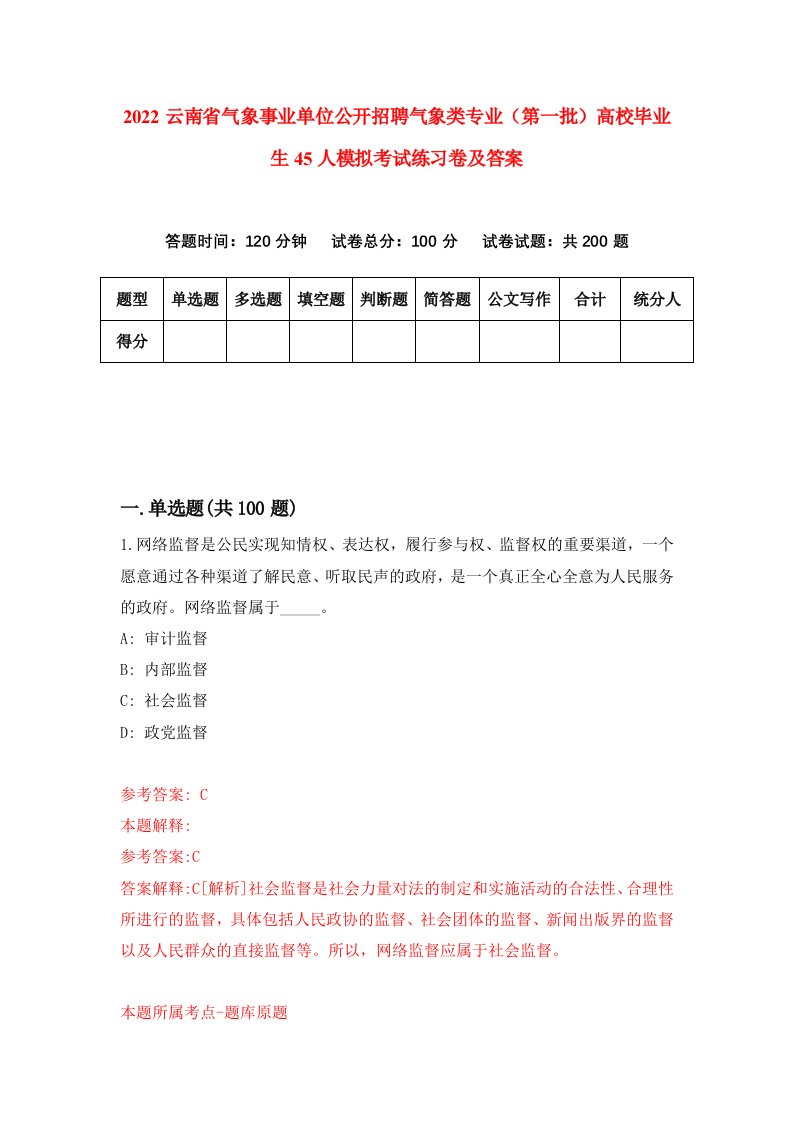 2022 云南省气象事业单位公开招聘气象类专业（第一批）高校毕业生 45 人模拟考试练习卷及答案

答题时间：120 分钟　试卷总分：100 分　试卷试题：共 200 题

| 题型 | 单选题 | 多选题 | 填空题 | 判断题 | 简答题 | 公文写作 | 合计 | 统分人 |
|---|---|---|---|---|---|---|---|---|
| 得分 | | | | | | | | |

一.单选题(共 100 题)

1.网络监督是公民实现知情权、表达权，履行参与权、监督权的重要渠道，一个愿意通过各种渠道了解民意、听取民声的政府，是一个真正全心全意为人民服务的政府。网络监督属于_____。

A: 审计监督

B: 内部监督

C: 社会监督

D: 政党监督

参考答案: C

本题解释:

参考答案:C

答案解释:C[解析]社会监督是社会力量对法的制定和实施活动的合法性、合理性所进行的监督，具体包括人民政协的监督、社会团体的监督、新闻出版界的监督以及人民群众的直接监督等。所以，网络监督应属于社会监督。

本题所属考点-题库原题